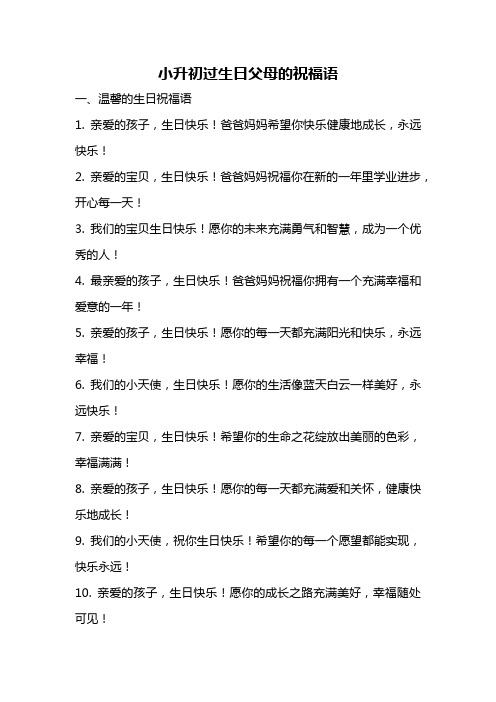 小升初过生日父母的祝福语

一、温馨的生日祝福语

1. 亲爱的孩子，生日快乐！爸爸妈妈希望你快乐健康地成长，永远快乐！

2. 亲爱的宝贝，生日快乐！爸爸妈妈祝福你在新的一年里学业进步，开心每一天！

3. 我们的宝贝生日快乐！愿你的未来充满勇气和智慧，成为一个优秀的人！

4. 最亲爱的孩子，生日快乐！爸爸妈妈祝福你拥有一个充满幸福和爱意的一年！

5. 亲爱的孩子，生日快乐！愿你的每一天都充满阳光和快乐，永远幸福！

6. 我们的小天使，生日快乐！愿你的生活像蓝天白云一样美好，永远快乐！

7. 亲爱的宝贝，生日快乐！希望你的生命之花绽放出美丽的色彩，幸福满满！

8. 亲爱的孩子，生日快乐！愿你的每一天都充满爱和关怀，健康快乐地成长！

9. 我们的小天使，祝你生日快乐！希望你的每一个愿望都能实现，快乐永远！

10. 亲爱的孩子，生日快乐！愿你的成长之路充满美好，幸福随处可见！